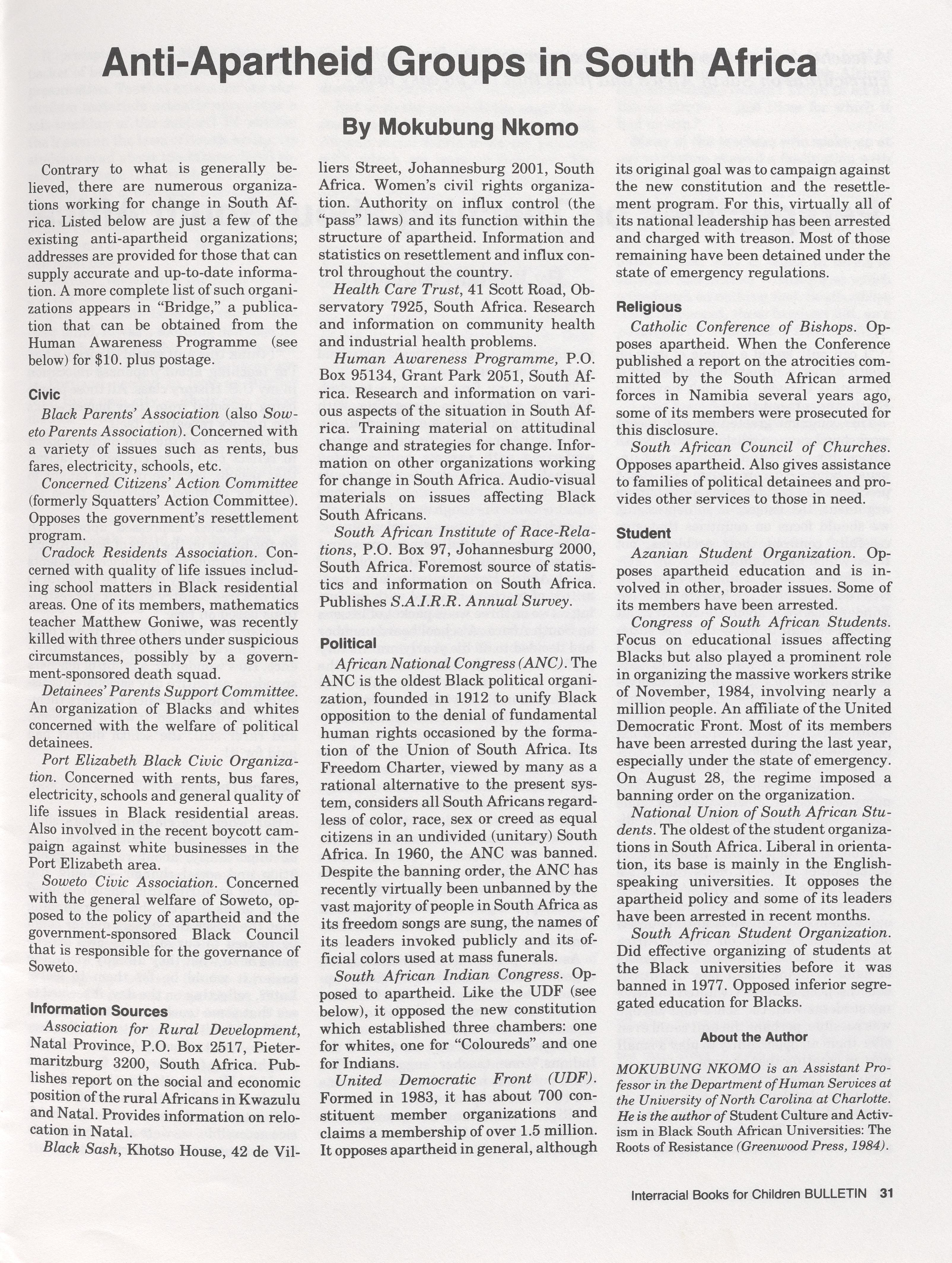 Anti-Apartheid Groups in South Africa

By Mokubung Nkomo

Contrary to what is generally believed, there are numerous organizations working for change in South Africa. Listed below are just a few of the existing anti-apartheid organizations; addresses are provided for those that can supply accurate and up-to-date information. A more complete list of such organizations appears in "Bridge," a publication that can be obtained from the Human Awareness Programme (see below) for $10. plus postage.

Civic

Black Parents' Association (also Soweto Parents Association). Concerned with a variety of issues such as rents, bus fares, electricity, schools, etc.

Concerned Citizens' Action Committee (formerly Squatters' Action Committee). Opposes the government's resettlement program.

Cradock Residents Association. Concerned with quality of life issues including school matters in Black residential areas. One of its members, mathematics teacher Matthew Goniwe, was recently killed with three others under suspicious circumstances, possibly by a government-sponsored death squad.

Detainees' Parents Support Committee. An organization of Blacks and whites concerned with the welfare of political detainees.

Port Elizabeth Black Civic Organization. Concerned with rents, bus fares, electricity, schools and general quality of life issues in Black residential areas. Also involved in the recent boycott campaign against white businesses in the Port Elizabeth area.

Soweto Civic Association. Concerned with the general welfare of Soweto, opposed to the policy of apartheid and the government-sponsored Black Council that is responsible for the governance of Soweto.

Information Sources

Association for Rural Development, Natal Province, P.O. Box 2517, Pietermaritzburg 3200, South Africa. Publishes report on the social and economic position of the rural Africans in Kwazulu and Natal. Provides information on relocation in Natal.

Black Sash, Khotso House, 42 de Villiers Street, Johannesburg 2001, South Africa. Women's civil rights organization. Authority on influx control (the "pass" laws) and its function within the structure of apartheid. Information and statistics on resettlement and influx control throughout the country.

Health Care Trust, 41 Scott Road, Observatory 7925, South Africa. Research and information on community health and industrial health problems.

Human Awareness Programme, P.O. Box 95134, Grant Park 2051, South Africa. Research and information on various aspects of the situation in South Africa. Training material on attitudinal change and strategies for change. Information on other organizations working for change in South Africa. Audio-visual materials on issues affecting Black South Africans.

South African Institute of Race-Relations, P.O. Box 97, Johannesburg 2000, South Africa. Foremost source of statistics and information on South Africa. Publishes S.A.I.R.R. Annual Survey.

Political

African National Congress (ANC). The ANC is the oldest Black political organization, founded in 1912 to unify Black opposition to the denial of fundamental human rights occasioned by the formation of the Union of South Africa. Its Freedom Charter, viewed by many as a rational alternative to the present system, considers all South Africans regardless of color, race, sex or creed as equal citizens in an undivided (unitary) South Africa. In 1960, the ANC was banned. Despite the banning order, the ANC has recently virtually been unbanned by the vast majority of people in South Africa as its freedom songs are sung, the names of its leaders invoked publicly and its official colors used at mass funerals.

South African Indian Congress. Opposed to apartheid. Like the UDF (see below), it opposed the new constitution which established three chambers: one for whites, one for "Coloureds" and one for Indians.

United Democratic Front (UDF). Formed in 1983, it has about 700 constituent member organizations and claims a membership of over 1.5 million. It opposes apartheid in general, although its original goal was to campaign against the new constitution and the resettlement program. For this, virtually all of its national leadership has been arrested and charged with treason. Most of those remaining have been detained under the state of emergency regulations.

Religious

Catholic Conference of Bishops. Opposes apartheid. When the Conference published a report on the atrocities committed by the South African armed forces in Namibia several years ago, some of its members were prosecuted for this disclosure.

South African Council of Churches. Opposes apartheid. Also gives assistance to families of political detainees and provides other services to those in need.

Student

Azanian Student Organization. Opposes apartheid education and is involved in other, broader issues. Some of its members have been arrested.

Congress of South African Students. Focus on educational issues affecting Blacks but also played a prominent role in organizing the massive workers strike of November, 1984, involving nearly a million people. An affiliate of the United Democratic Front. Most of its members have been arrested during the last year, especially under the state of emergency. On August 28, the regime imposed a banning order on the organization.

National Union of South African Students. The oldest of the student organizations in South Africa. Liberal in orientation, its base is mainly in the English-speaking universities. It opposes the apartheid policy and some of its leaders have been arrested in recent months.

South African Student Organization. Did effective organizing of students at the Black universities before it was banned in 1977. Opposed inferior segregated education for Blacks.

About the Author

MOKUBUNG NKOMO is an Assistant Professor in the Department of Human Services at the University of North Carolina at Charlotte. He is the author of Student Culture and Activism in Black South African Universities: The Roots of Resistance (Greenwood Press, 1984).

Interracial Books for Children BULLETIN 31